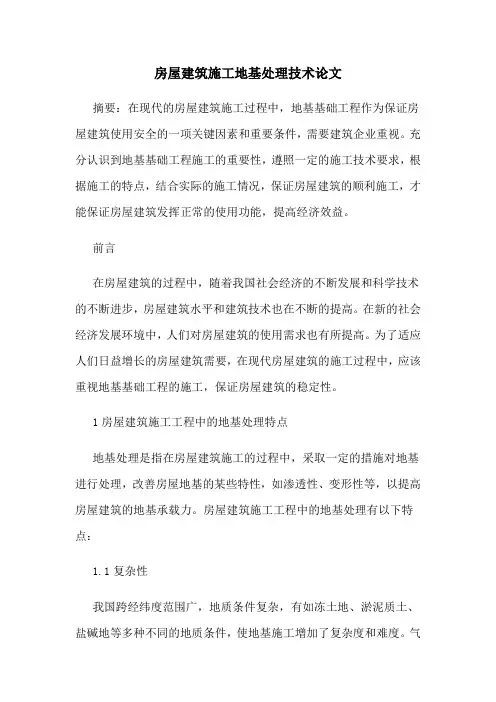 房屋建筑施工地基处理技术论文

摘要：在现代的房屋建筑施工过程中，地基基础工程作为保证房屋建筑使用安全的一项关键因素和重要条件，需要建筑企业重视。充分认识到地基基础工程施工的重要性，遵照一定的施工技术要求，根据施工的特点，结合实际的施工情况，保证房屋建筑的顺利施工，才能保证房屋建筑发挥正常的使用功能，提高经济效益。

前言

在房屋建筑的过程中，随着我国社会经济的不断发展和科学技术的不断进步，房屋建筑水平和建筑技术也在不断的提高。在新的社会经济发展环境中，人们对房屋建筑的使用需求也有所提高。为了适应人们日益增长的房屋建筑需要，在现代房屋建筑的施工过程中，应该重视地基基础工程的施工，保证房屋建筑的稳定性。

1 房屋建筑施工工程中的地基处理特点

地基处理是指在房屋建筑施工的过程中，采取一定的措施对地基进行处理，改善房屋地基的某些特性，如渗透性、变形性等，以提高房屋建筑的地基承载力。房屋建筑施工工程中的地基处理有以下特点：

1.1 复杂性

我国跨经纬度范围广，地质条件复杂，有如冻土地、淤泥质土、盐碱地等多种不同的地质条件，使地基施工增加了复杂度和难度。气